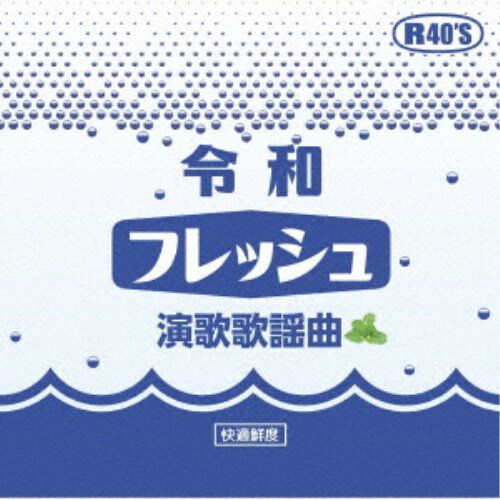 R40'S

令和

フレッシュ

演歌歌謡曲

快適鮮度